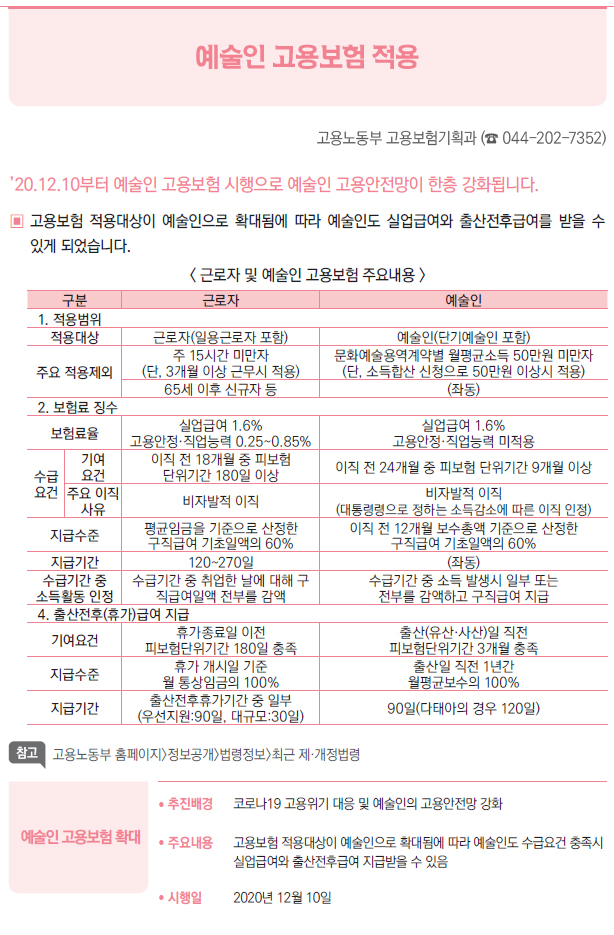 예술인 고용보험 적용

고용노동부 고용보험기획과 (☎ 044-202-7352)

'20.12.10부터 예술인 고용보험 시행으로 예술인 고용안전망이 한층 강화됩니다.

▣ 고용보험 적용대상이 예술인으로 확대됨에 따라 예술인도 실업급여와 출산전후급여를 받을 수 있게 되었습니다.

〈 근로자 및 예술인 고용보험 주요내용 〉

| 구분 | | 근로자 | 예술인 |
|---|---|---|---|
| 1. 적용범위 | | | |
| 적용대상 | | 근로자(일용근로자 포함) | 예술인(단기예술인 포함) |
| 주요 적용제외 | | 주 15시간 미만자 (단, 3개월 이상 근무시 적용) | 문화예술용역계약별 월평균소득 50만원 미만자 (단, 소득합산 신청으로 50만원 이상시 적용) |
| | | 65세 이후 신규자 등 | (좌동) |
| 2. 보험료 징수 | | | |
| 보험료율 | | 실업급여 1.6% 고용안정·직업능력 0.25~0.85% | 실업급여 1.6% 고용안정·직업능력 미적용 |
| 수급 요건 | 기여 요건 | 이직 전 18개월 중 피보험 단위기간 180일 이상 | 이직 전 24개월 중 피보험 단위기간 9개월 이상 |
| | 주요 이직 사유 | 비자발적 이직 | 비자발적 이직 (대통령령으로 정하는 소득감소에 따른 이직 인정) |
| 지급수준 | | 평균임금을 기준으로 산정한 구직급여 기초일액의 60% | 이직 전 12개월 보수총액 기준으로 산정한 구직급여 기초일액의 60% |
| 지급기간 | | 120~270일 | (좌동) |
| 수급기간 중 소득활동 인정 | | 수급기간 중 취업한 날에 대해 구직급여일액 전부를 감액 | 수급기간 중 소득 발생시 일부 또는 전부를 감액하고 구직급여 지급 |
| 4. 출산전후(휴가)급여 지급 | | | |
| 기여요건 | | 휴가종료일 이전 피보험단위기간 180일 충족 | 출산(유산·사산)일 직전 피보험단위기간 3개월 충족 |
| 지급수준 | | 휴가 개시일 기준 월 통상임금의 100% | 출산일 직전 1년간 월평균보수의 100% |
| 지급기간 | | 출산전후휴가기간 중 일부 (우선지원:90일, 대규모:30일) | 90일(다태아의 경우 120일) |

참고 고용노동부 홈페이지〉정보공개〉법령정보〉최근 제·개정법령

예술인 고용보험 확대

• 추진배경 코로나19 고용위기 대응 및 예술인의 고용안전망 강화

• 주요내용 고용보험 적용대상이 예술인으로 확대됨에 따라 예술인도 수급요건 충족시 실업급여와 출산전후급여 지급받을 수 있음

• 시행일 2020년 12월 10일